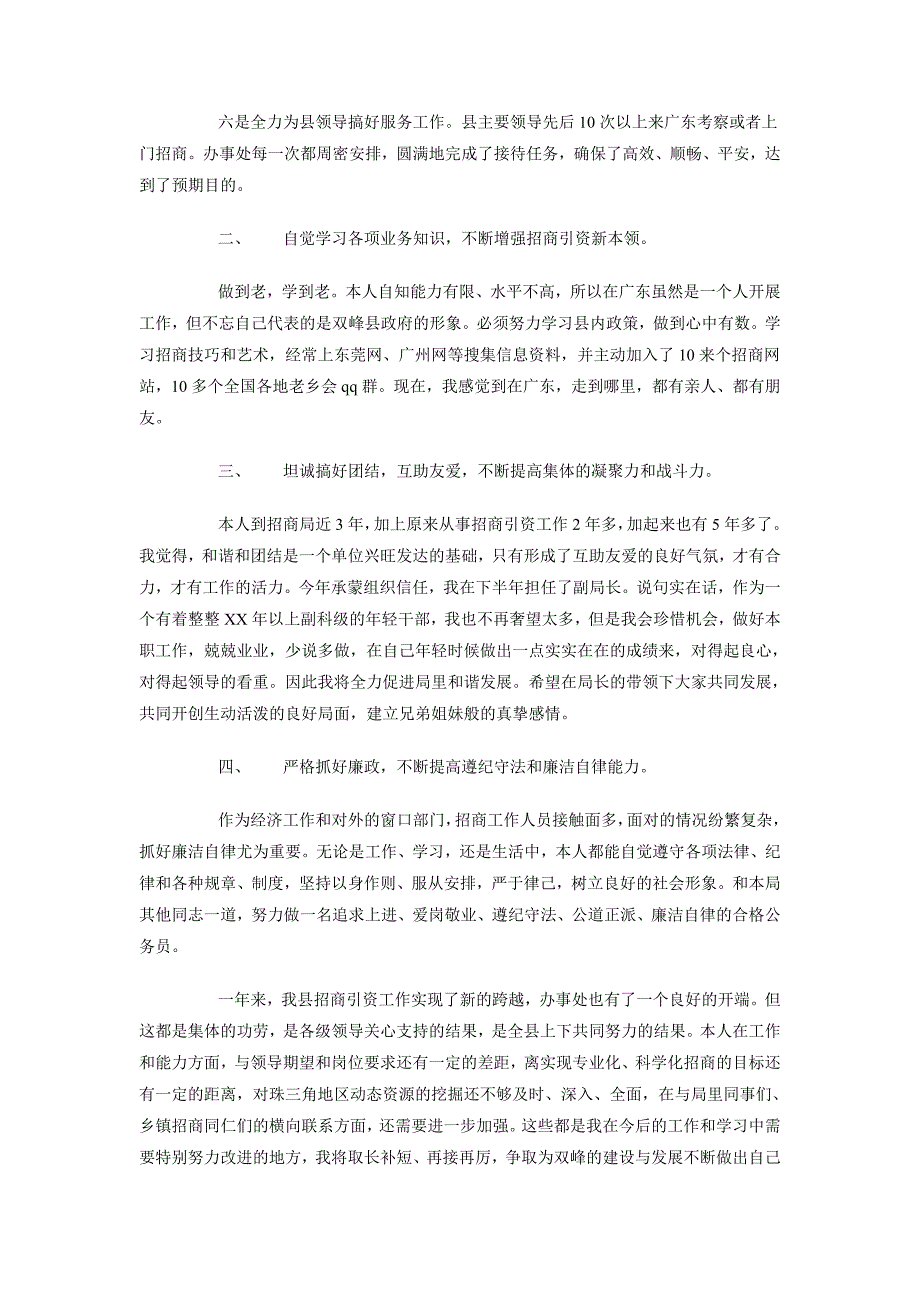 六是全力为县领导搞好服务工作。县主要领导先后10次以上来广东考察或者上门招商。办事处每一次都周密安排，圆满地完成了接待任务，确保了高效、顺畅、平安，达到了预期目的。

二、　　自觉学习各项业务知识，不断增强招商引资新本领。

做到老，学到老。本人自知能力有限、水平不高，所以在广东虽然是一个人开展工作，但不忘自己代表的是双峰县政府的形象。必须努力学习县内政策，做到心中有数。学习招商技巧和艺术，经常上东莞网、广州网等搜集信息资料，并主动加入了10来个招商网站，10多个全国各地老乡会qq群。现在，我感觉到在广东，走到哪里，都有亲人、都有朋友。

三、　　坦诚搞好团结，互助友爱，不断提高集体的凝聚力和战斗力。

本人到招商局近3年，加上原来从事招商引资工作2年多，加起来也有5年多了。我觉得，和谐和团结是一个单位兴旺发达的基础，只有形成了互助友爱的良好气氛，才有合力，才有工作的活力。今年承蒙组织信任，我在下半年担任了副局长。说句实在话，作为一个有着整整XX年以上副科级的年轻干部，我也不再奢望太多，但是我会珍惜机会，做好本职工作，兢兢业业，少说多做，在自己年轻时候做出一点实实在在的成绩来，对得起良心，对得起领导的看重。因此我将全力促进局里和谐发展。希望在局长的带领下大家共同发展，共同开创生动活泼的良好局面，建立兄弟姐妹般的真挚感情。

四、　　严格抓好廉政，不断提高遵纪守法和廉洁自律能力。

作为经济工作和对外的窗口部门，招商工作人员接触面多，面对的情况纷繁复杂，抓好廉洁自律尤为重要。无论是工作、学习，还是生活中，本人都能自觉遵守各项法律、纪律和各种规章、制度，坚持以身作则、服从安排，严于律己，树立良好的社会形象。和本局其他同志一道，努力做一名追求上进、爱岗敬业、遵纪守法、公道正派、廉洁自律的合格公务员。

一年来，我县招商引资工作实现了新的跨越，办事处也有了一个良好的开端。但这都是集体的功劳，是各级领导关心支持的结果，是全县上下共同努力的结果。本人在工作和能力方面，与领导期望和岗位要求还有一定的差距，离实现专业化、科学化招商的目标还有一定的距离，对珠三角地区动态资源的挖掘还不够及时、深入、全面，在与局里同事们、乡镇招商同仁们的横向联系方面，还需要进一步加强。这些都是我在今后的工作和学习中需要特别努力改进的地方，我将取长补短、再接再厉，争取为双峰的建设与发展不断做出自己